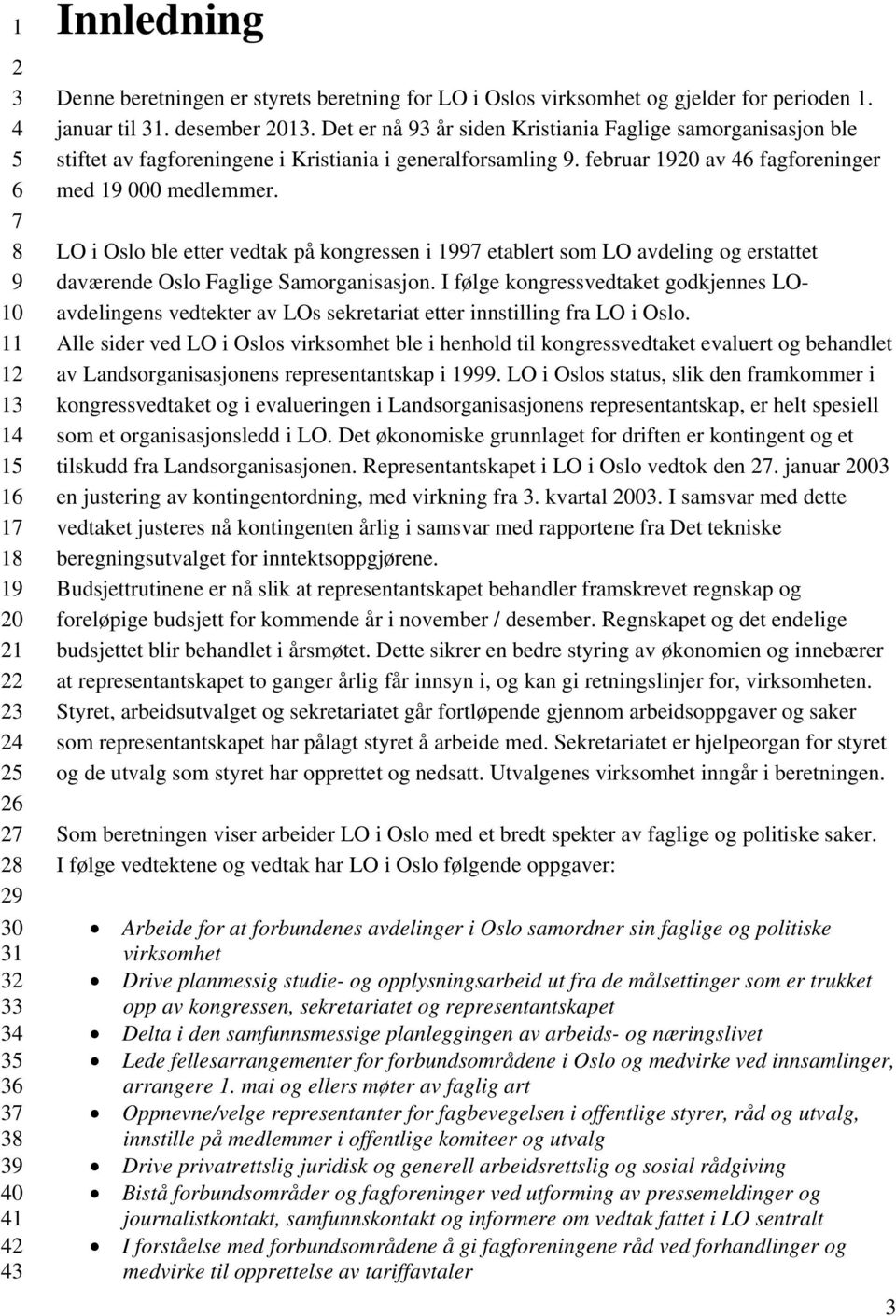 1 Innledning
2
3 Denne beretningen er styrets beretning for LO i Oslos virksomhet og gjelder for perioden 1.
4 januar til 31. desember 2013. Det er nå 93 år siden Kristiania Faglige samorganisasjon ble
5 stiftet av fagforeningene i Kristiania i generalforsamling 9. februar 1920 av 46 fagforeninger
6 med 19 000 medlemmer.
7
8 LO i Oslo ble etter vedtak på kongressen i 1997 etablert som LO avdeling og erstattet
9 daværende Oslo Faglige Samorganisasjon. I følge kongressvedtaket godkjennes LO-
10 avdelingens vedtekter av LOs sekretariat etter innstilling fra LO i Oslo.
11 Alle sider ved LO i Oslos virksomhet ble i henhold til kongressvedtaket evaluert og behandlet
12 av Landsorganisasjonens representantskap i 1999. LO i Oslos status, slik den framkommer i
13 kongressvedtaket og i evalueringen i Landsorganisasjonens representantskap, er helt spesiell
14 som et organisasjonsledd i LO. Det økonomiske grunnlaget for driften er kontingent og et
15 tilskudd fra Landsorganisasjonen. Representantskapet i LO i Oslo vedtok den 27. januar 2003
16 en justering av kontingentordning, med virkning fra 3. kvartal 2003. I samsvar med dette
17 vedtaket justeres nå kontingenten årlig i samsvar med rapportene fra Det tekniske
18 beregningsutvalget for inntektsoppgjørene.
19 Budsjettrutinene er nå slik at representantskapet behandler framskrevet regnskap og
20 foreløpige budsjett for kommende år i november / desember. Regnskapet og det endelige
21 budsjettet blir behandlet i årsmøtet. Dette sikrer en bedre styring av økonomien og innebærer
22 at representantskapet to ganger årlig får innsyn i, og kan gi retningslinjer for, virksomheten.
23 Styret, arbeidsutvalget og sekretariatet går fortløpende gjennom arbeidsoppgaver og saker
24 som representantskapet har pålagt styret å arbeide med. Sekretariatet er hjelpeorgan for styret
25 og de utvalg som styret har opprettet og nedsatt. Utvalgenes virksomhet inngår i beretningen.
26
27 Som beretningen viser arbeider LO i Oslo med et bredt spekter av faglige og politiske saker.
28 I følge vedtektene og vedtak har LO i Oslo følgende oppgaver:
29
30 • Arbeide for at forbundenes avdelinger i Oslo samordner sin faglige og politiske
31 virksomhet
32 • Drive planmessig studie- og opplysningsarbeid ut fra de målsettinger som er trukket
33 opp av kongressen, sekretariatet og representantskapet
34 • Delta i den samfunnsmessige planleggingen av arbeids- og næringslivet
35 • Lede fellesarrangementer for forbundsområdene i Oslo og medvirke ved innsamlinger,
36 arrangere 1. mai og ellers møter av faglig art
37 • Oppnevne/velge representanter for fagbevegelsen i offentlige styrer, råd og utvalg,
38 innstille på medlemmer i offentlige komiteer og utvalg
39 • Drive privatrettslig juridisk og generell arbeidsrettslig og sosial rådgiving
40 • Bistå forbundsområder og fagforeninger ved utforming av pressemeldinger og
41 journalistkontakt, samfunnskontakt og informere om vedtak fattet i LO sentralt
42 • I forståelse med forbundsområdene å gi fagforeningene råd ved forhandlinger og
43 medvirke til opprettelse av tariffavtaler

3